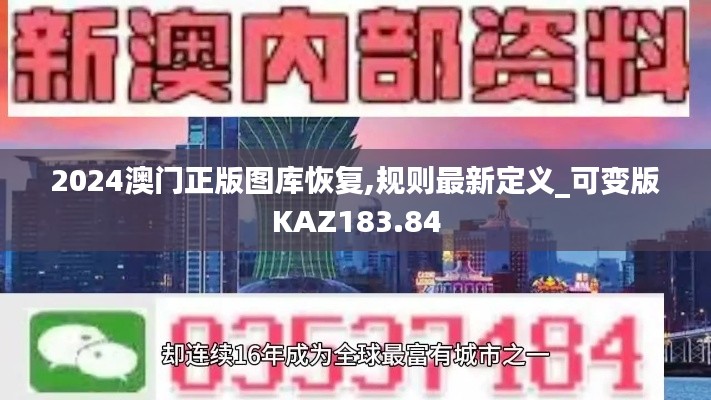 新澳内部资料

2024澳门正版图库恢复,规则最新定义_可变版KAZ183.84

03537184

却连续16年成为全球最富有城市之一